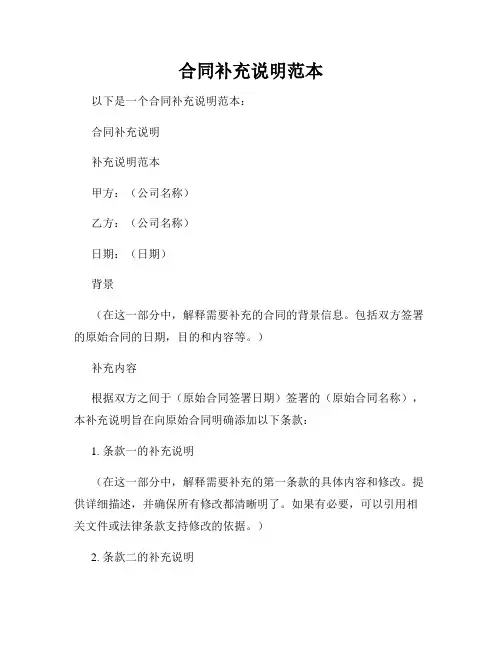 合同补充说明范本

以下是一个合同补充说明范本：

合同补充说明

补充说明范本

甲方：（公司名称）

乙方：（公司名称）

日期：（日期）

背景

（在这一部分中，解释需要补充的合同的背景信息。包括双方签署的原始合同的日期，目的和内容等。）

补充内容

根据双方之间于（原始合同签署日期）签署的（原始合同名称），本补充说明旨在向原始合同明确添加以下条款：

1. 条款一的补充说明

（在这一部分中，解释需要补充的第一条款的具体内容和修改。提供详细描述，并确保所有修改都清晰明了。如果有必要，可以引用相关文件或法律条款支持修改的依据。）

2. 条款二的补充说明